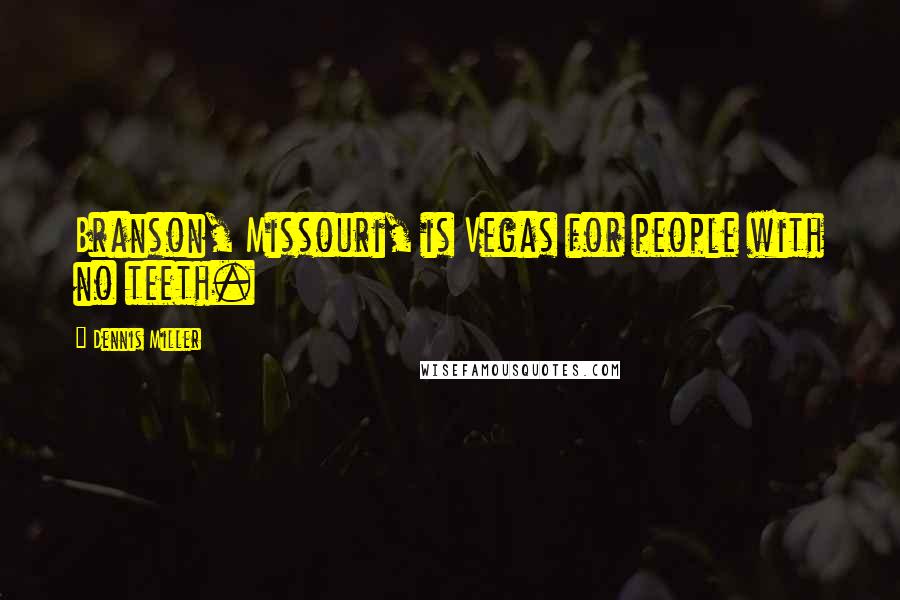 Branson, Missouri, is Vegas for people with no teeth.

Dennis Miller

WISEFAMOUSQUOTES.COM